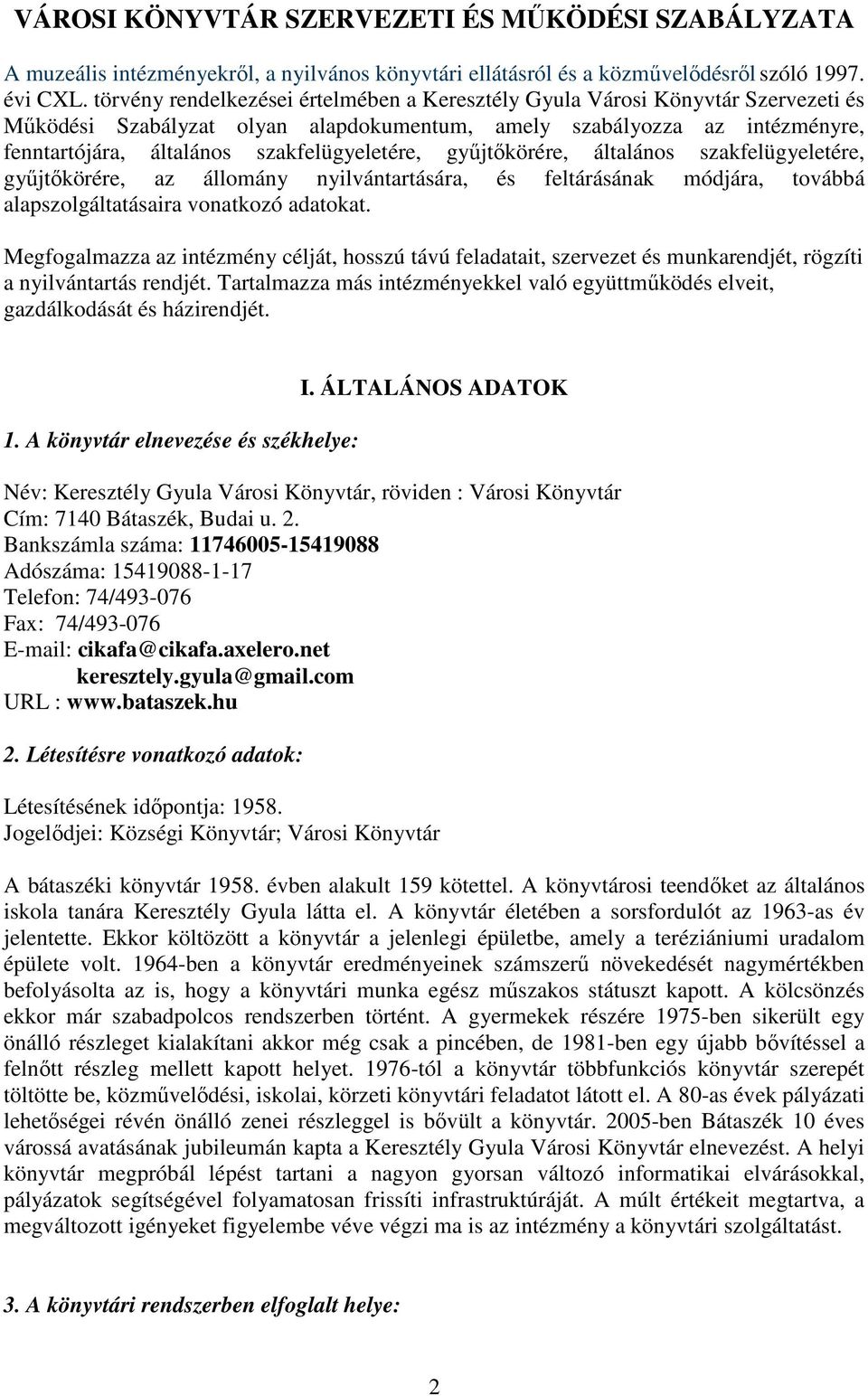 VÁROSI KÖNYVTÁR SZERVEZETI ÉS MŰKÖDÉSI SZABÁLYZATA

A muzeális intézményekről, a nyilvános könyvtári ellátásról és a közművelődésről szóló 1997. évi CXL. törvény rendelkezései értelmében a Keresztély Gyula Városi Könyvtár Szervezeti és Működési Szabályzat olyan alapdokumentum, amely szabályozza az intézményre, fenntartójára, általános szakfelügyeletére, gyűjtőkörére, általános szakfelügyeletére, gyűjtőkörére, az állomány nyilvántartására, és feltárásának módjára, továbbá alapszolgáltatásaira vonatkozó adatokat.

Megfogalmazza az intézmény célját, hosszú távú feladatait, szervezet és munkarendjét, rögzíti a nyilvántartás rendjét. Tartalmazza más intézményekkel való együttműködés elveit, gazdálkodását és házirendjét.

I. ÁLTALÁNOS ADATOK

1. A könyvtár elnevezése és székhelye:

Név: Keresztély Gyula Városi Könyvtár, röviden : Városi Könyvtár
Cím: 7140 Bátaszék, Budai u. 2.
Bankszámla száma: 11746005-15419088
Adószáma: 15419088-1-17
Telefon: 74/493-076
Fax: 74/493-076
E-mail: cikafa@cikafa.axelero.net
keresztely.gyula@gmail.com
URL : www.bataszek.hu

2. Létesítésre vonatkozó adatok:

Létesítésének időpontja: 1958.
Jogelődjei: Községi Könyvtár; Városi Könyvtár

A bátaszéki könyvtár 1958. évben alakult 159 kötettel. A könyvtárosi teendőket az általános iskola tanára Keresztély Gyula látta el. A könyvtár életében a sorsfordulót az 1963-as év jelentette. Ekkor költözött a könyvtár a jelenlegi épületbe, amely a teréziániumi uradalom épülete volt. 1964-ben a könyvtár eredményeinek számszerű növekedését nagymértékben befolyásolta az is, hogy a könyvtári munka egész műszakos státuszt kapott. A kölcsönzés ekkor már szabadpolcos rendszerben történt. A gyermekek részére 1975-ben sikerült egy önálló részleget kialakítani akkor még csak a pincében, de 1981-ben egy újabb bővítéssel a felnőtt részleg mellett kapott helyet. 1976-tól a könyvtár többfunkciós könyvtár szerepét töltötte be, közművelődési, iskolai, körzeti könyvtári feladatot látott el. A 80-as évek pályázati lehetőségei révén önálló zenei részleggel is bővült a könyvtár. 2005-ben Bátaszék 10 éves várossá avatásának jubileumán kapta a Keresztély Gyula Városi Könyvtár elnevezést. A helyi könyvtár megpróbál lépést tartani a nagyon gyorsan változó informatikai elvárásokkal, pályázatok segítségével folyamatosan frissíti infrastruktúráját. A múlt értékeit megtartva, a megváltozott igényeket figyelembe véve végzi ma is az intézmény a könyvtári szolgáltatást.

3. A könyvtári rendszerben elfoglalt helye:

2